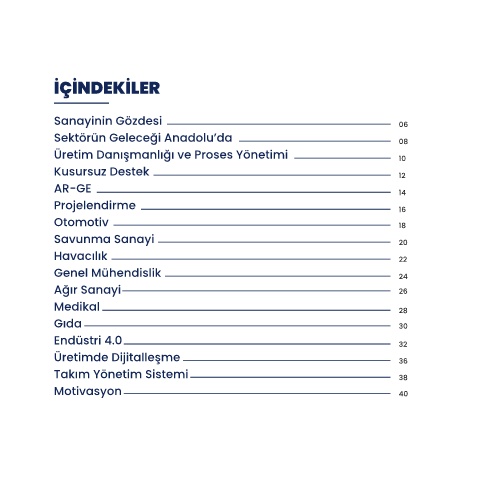 İÇİNDEKİLER

Sanayinin Gözdesi 06
Sektörün Geleceği Anadolu'da 08
Üretim Danışmanlığı ve Proses Yönetimi 10
Kusursuz Destek 12
AR-GE 14
Projelendirme 16
Otomotiv 18
Savunma Sanayi 20
Havacılık 22
Genel Mühendislik 24
Ağır Sanayi 26
Medikal 28
Gıda 30
Endüstri 4.0 32
Üretimde Dijitalleşme 36
Takım Yönetim Sistemi 38
Motivasyon 40